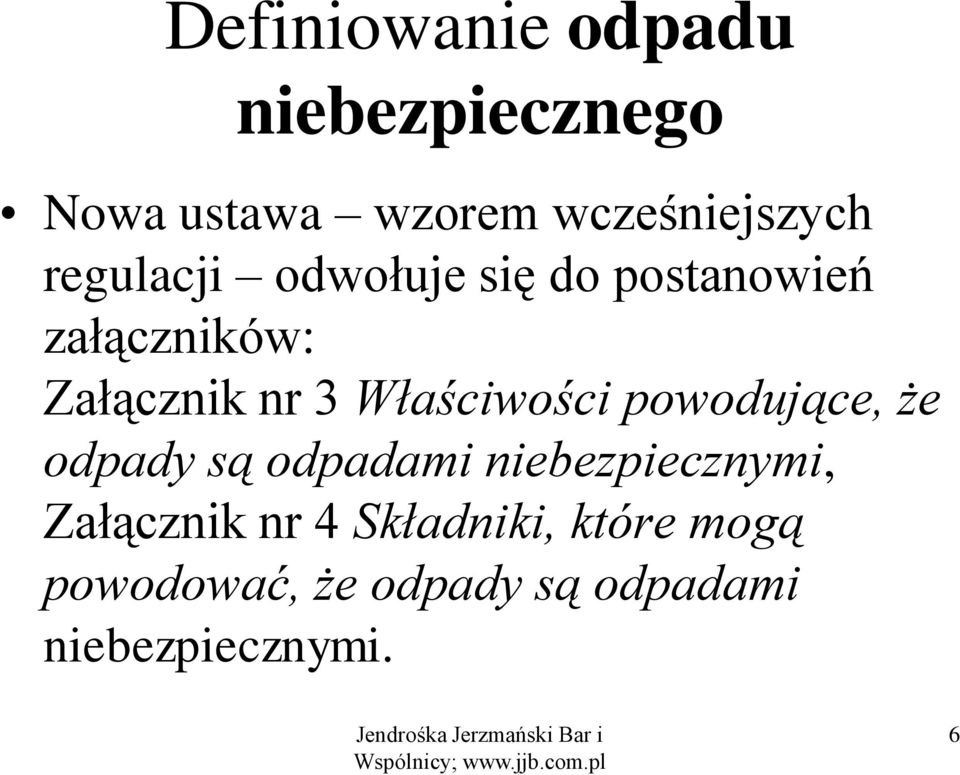 Definiowanie odpadu niebezpiecznego

• Nowa ustawa – wzorem wcześniejszych regulacji – odwołuje się do postanowień załączników:
Załącznik nr 3 Właściwości powodujące, że odpady są odpadami niebezpiecznymi,
Załącznik nr 4 Składniki, które mogą powodować, że odpady są odpadami niebezpiecznymi.

Jendrośka Jerzmański Bar i Wspólnicy; www.jjb.com.pl

6